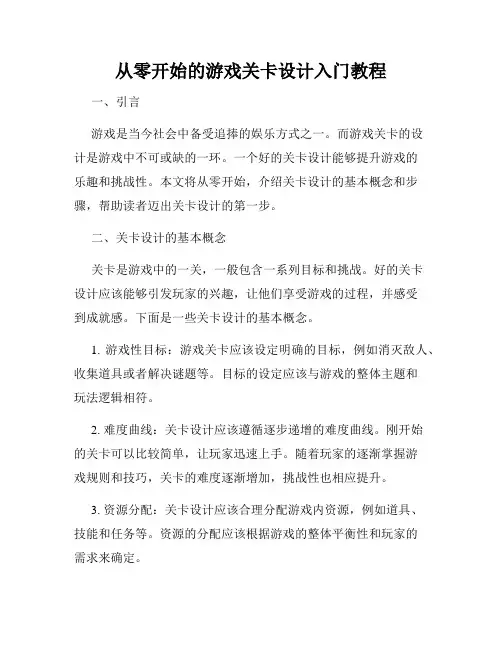 从零开始的游戏关卡设计入门教程

一、引言

游戏是当今社会中备受追捧的娱乐方式之一。而游戏关卡的设计是游戏中不可或缺的一环。一个好的关卡设计能够提升游戏的乐趣和挑战性。本文将从零开始，介绍关卡设计的基本概念和步骤，帮助读者迈出关卡设计的第一步。

二、关卡设计的基本概念

关卡是游戏中的一关，一般包含一系列目标和挑战。好的关卡设计应该能够引发玩家的兴趣，让他们享受游戏的过程，并感受到成就感。下面是一些关卡设计的基本概念。

1. 游戏性目标：游戏关卡应该设定明确的目标，例如消灭敌人、收集道具或者解决谜题等。目标的设定应该与游戏的整体主题和玩法逻辑相符。

2. 难度曲线：关卡设计应该遵循逐步递增的难度曲线。刚开始的关卡可以比较简单，让玩家迅速上手。随着玩家的逐渐掌握游戏规则和技巧，关卡的难度逐渐增加，挑战性也相应提升。

3. 资源分配：关卡设计应该合理分配游戏内资源，例如道具、技能和任务等。资源的分配应该根据游戏的整体平衡性和玩家的需求来确定。